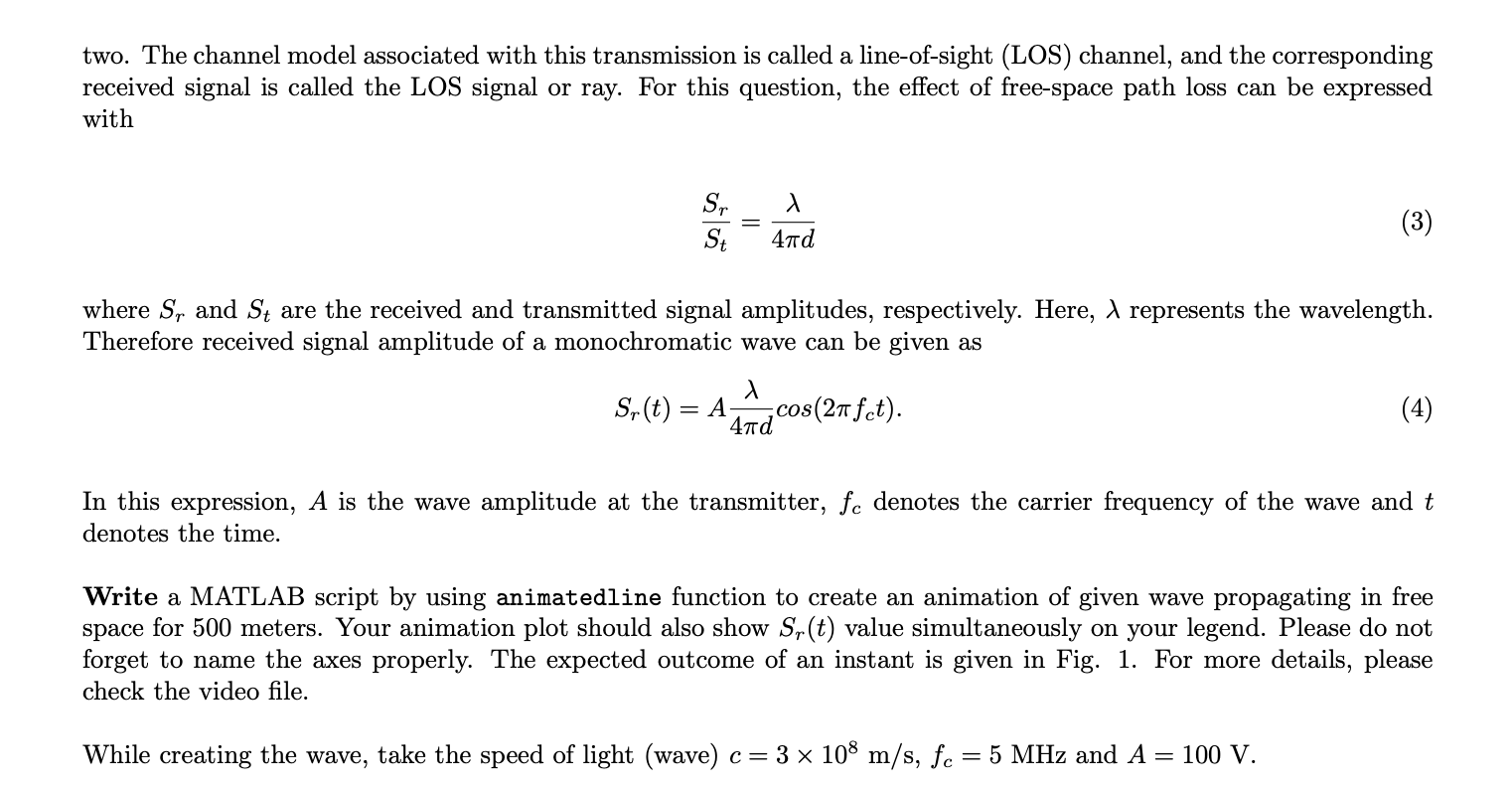 two. The channel model associated with this transmission is called a line-of-sight (LOS) channel, and the corresponding received signal is called the LOS signal or ray. For this question, the effect of free-space path loss can be expressed with

$$\frac{S_r}{S_t} = \frac{\lambda}{4\pi d} \quad (3)$$

where $S_r$ and $S_t$ are the received and transmitted signal amplitudes, respectively. Here, $\lambda$ represents the wavelength. Therefore received signal amplitude of a monochromatic wave can be given as

$$S_r(t) = A\frac{\lambda}{4\pi d}cos(2\pi f_c t). \quad (4)$$

In this expression, $A$ is the wave amplitude at the transmitter, $f_c$ denotes the carrier frequency of the wave and $t$ denotes the time.

Write a MATLAB script by using animatedline function to create an animation of given wave propagating in free space for 500 meters. Your animation plot should also show $S_r(t)$ value simultaneously on your legend. Please do not forget to name the axes properly. The expected outcome of an instant is given in Fig. 1. For more details, please check the video file.

While creating the wave, take the speed of light (wave) $c = 3 \times 10^8$ m/s, $f_c = 5$ MHz and $A = 100$ V.